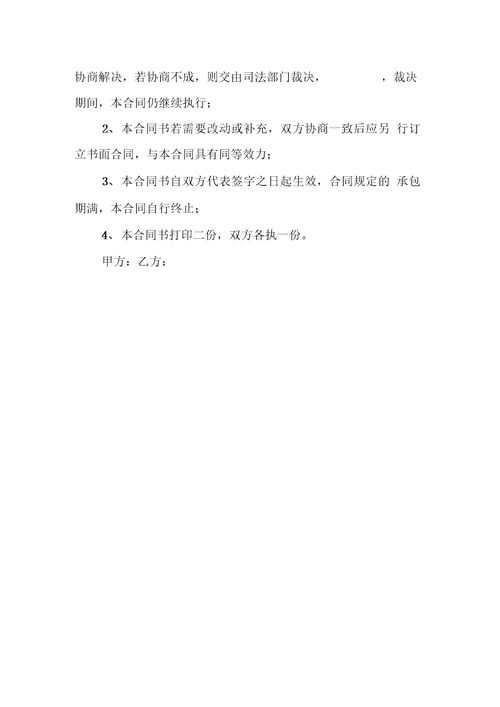 协商解决，若协商不成，则交由司法部门裁决，　　　　，裁决期间，本合同仍继续执行；

2、本合同书若需要改动或补充，双方协商一致后应另 行订立书面合同，与本合同具有同等效力；

3、本合同书自双方代表签字之日起生效，合同规定的 承包期满，本合同自行终止；

4、本合同书打印二份，双方各执一份。

甲方：乙方：